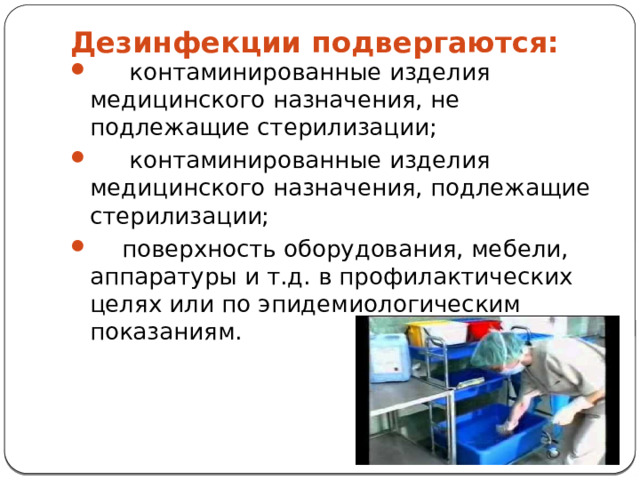 Дезинфекции подвергаются:

• контаминированные изделия медицинского назначения, не подлежащие стерилизации;

• контаминированные изделия медицинского назначения, подлежащие стерилизации;

• поверхность оборудования, мебели, аппаратуры и т.д. в профилактических целях или по эпидемиологическим показаниям.